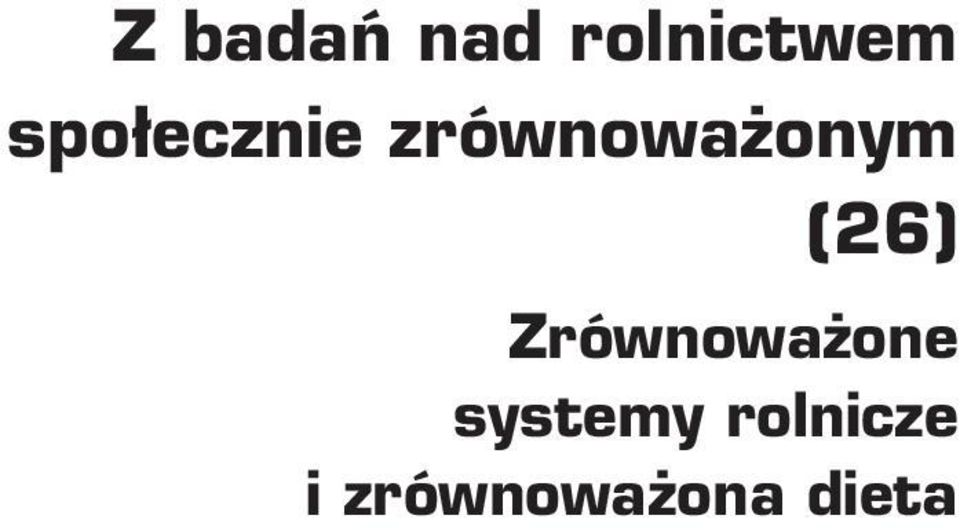 Z badań nad rolnictwem społecznie zrównoważonym (26)

Zrównoważone systemy rolnicze i zrównoważona dieta